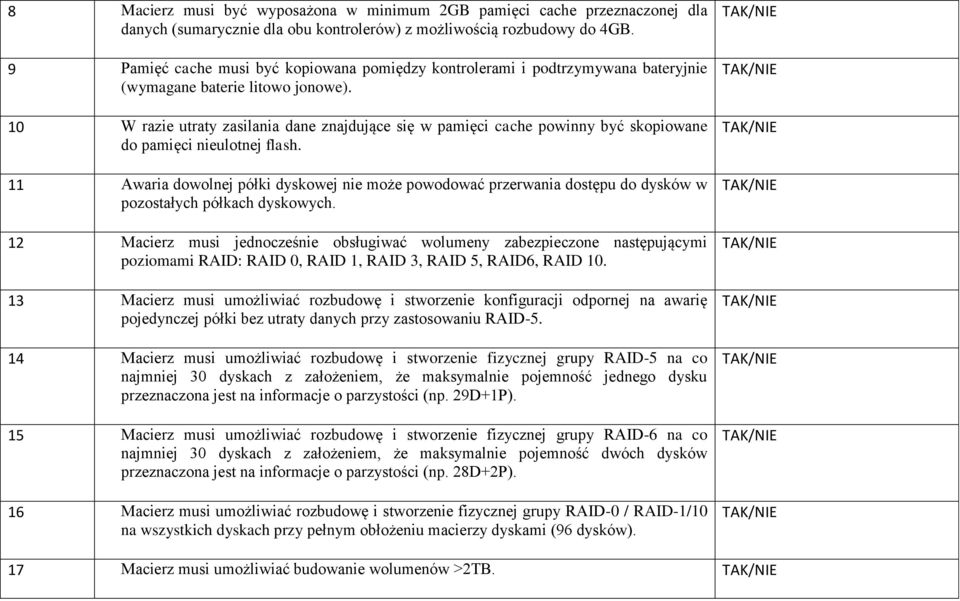 | 8 | Macierz musi być wyposażona w minimum 2GB pamięci cache przeznaczonej dla danych (sumarycznie dla obu kontrolerów) z możliwością rozbudowy do 4GB. | TAK/NIE |
|---|---|---|
| 9 | Pamięć cache musi być kopiowana pomiędzy kontrolerami i podtrzymywana bateryjnie (wymagane baterie litowo jonowe). | TAK/NIE |
| 10 | W razie utraty zasilania dane znajdujące się w pamięci cache powinny być skopiowane do pamięci nieulotnej flash. | TAK/NIE |
| 11 | Awaria dowolnej półki dyskowej nie może powodować przerwania dostępu do dysków w pozostałych półkach dyskowych. | TAK/NIE |
| 12 | Macierz musi jednocześnie obsługiwać wolumeny zabezpieczone następującymi poziomami RAID: RAID 0, RAID 1, RAID 3, RAID 5, RAID6, RAID 10. | TAK/NIE |
| 13 | Macierz musi umożliwiać rozbudowę i stworzenie konfiguracji odpornej na awarię pojedynczej półki bez utraty danych przy zastosowaniu RAID-5. | TAK/NIE |
| 14 | Macierz musi umożliwiać rozbudowę i stworzenie fizycznej grupy RAID-5 na co najmniej 30 dyskach z założeniem, że maksymalnie pojemność jednego dysku przeznaczona jest na informacje o parzystości (np. 29D+1P). | TAK/NIE |
| 15 | Macierz musi umożliwiać rozbudowę i stworzenie fizycznej grupy RAID-6 na co najmniej 30 dyskach z założeniem, że maksymalnie pojemność dwóch dysków przeznaczona jest na informacje o parzystości (np. 28D+2P). | TAK/NIE |
| 16 | Macierz musi umożliwiać rozbudowę i stworzenie fizycznej grupy RAID-0 / RAID-1/10 na wszystkich dyskach przy pełnym obłożeniu macierzy dyskami (96 dysków). | TAK/NIE |
| 17 | Macierz musi umożliwiać budowanie wolumenów >2TB. | TAK/NIE |